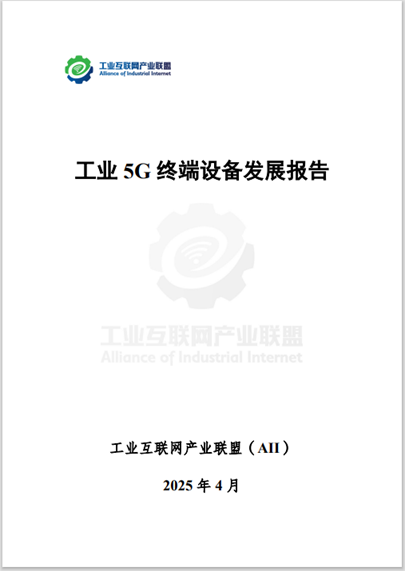 工业互联网产业联盟
Alliance of Industrial Internet

工业 5G 终端设备发展报告

工业互联网产业联盟
Alliance of Industrial Internet

工业互联网产业联盟（AII）

2025 年 4 月